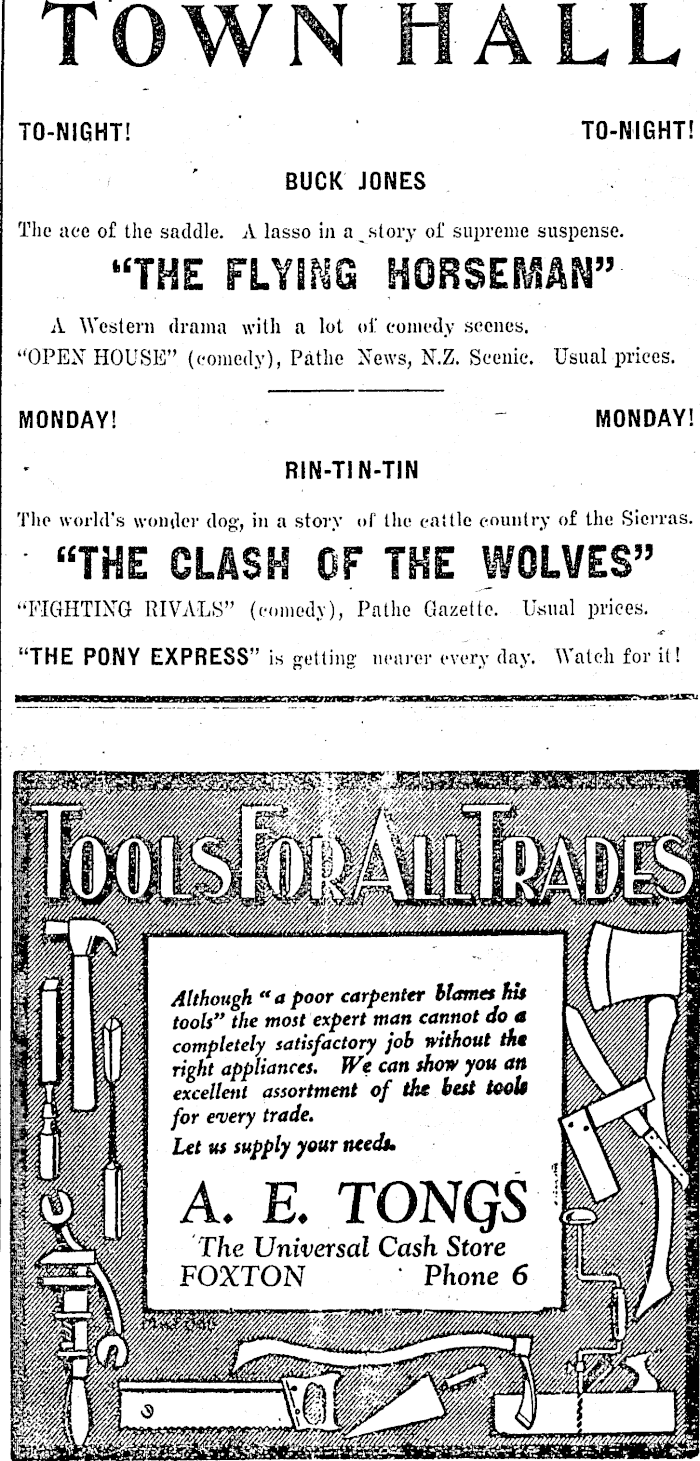 TOWN HALL

TO-NIGHT! TO-NIGHT!

BUCK JONES

The ace of the saddle. A lasso in a story of supreme suspense.

"THE FLYING HORSEMAN"

A Western drama with a lot of comedy scenes.
"OPEN HOUSE" (comedy), Pathe News, N.Z. Scenic. Usual prices.

MONDAY! MONDAY!

RIN-TIN-TIN

The world's wonder dog, in a story of the cattle country of the Sierras.

"THE CLASH OF THE WOLVES"

"FIGHTING RIVALS" (comedy), Pathe Gazette. Usual prices.

"THE PONY EXPRESS" is getting nearer every day. Watch for it!

TOOLS FOR ALL TRADES

Although "a poor carpenter blames his tools" the most expert man cannot do a completely satisfactory job without the right appliances. We can show you an excellent assortment of the best tools for every trade.

Let us supply your needs.

A. E. TONGS
The Universal Cash Store
FOXTON Phone 6